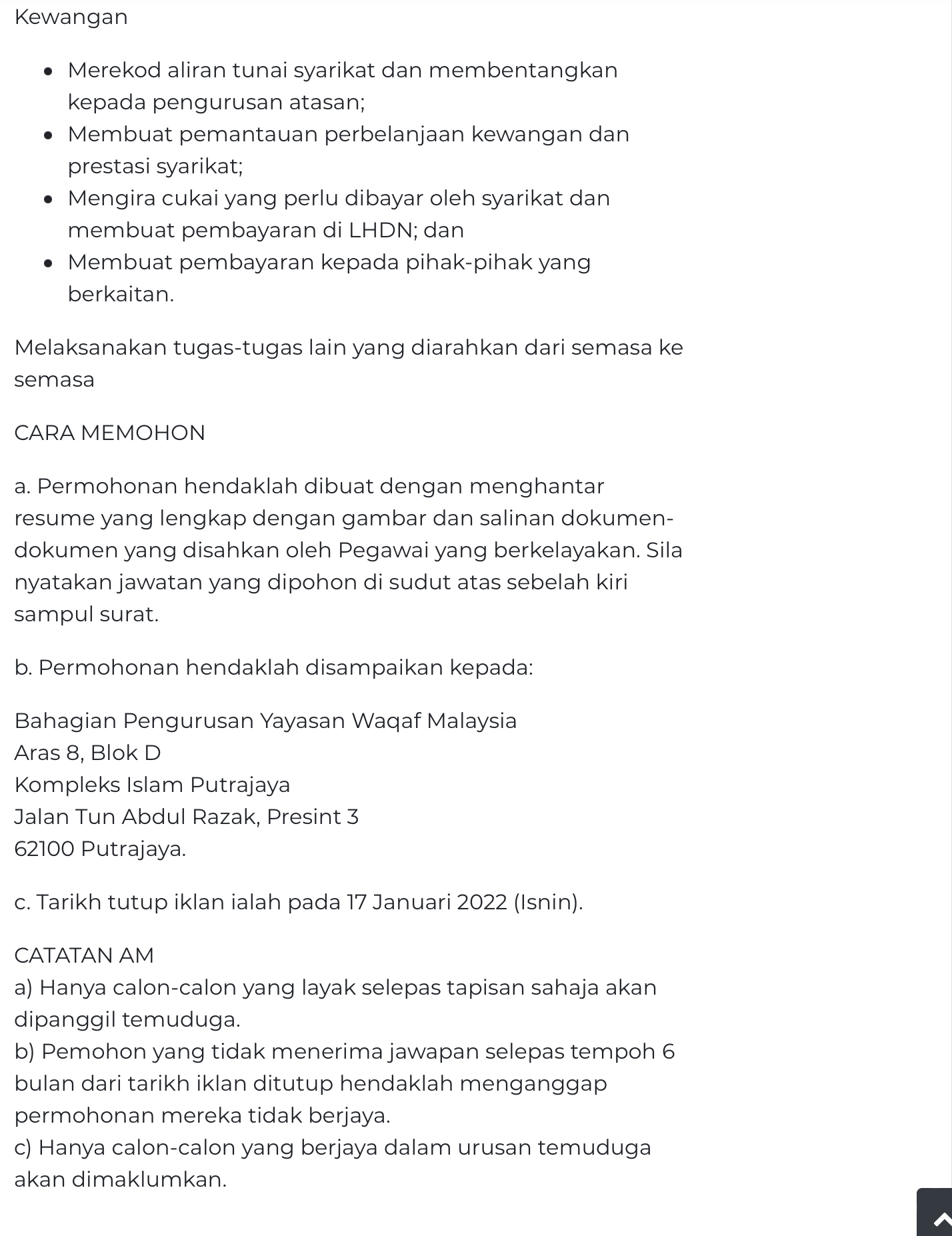 Kewangan

- Merekod aliran tunai syarikat dan membentangkan kepada pengurusan atasan;
- Membuat pemantauan perbelanjaan kewangan dan prestasi syarikat;
- Mengira cukai yang perlu dibayar oleh syarikat dan membuat pembayaran di LHDN; dan
- Membuat pembayaran kepada pihak-pihak yang berkaitan.

Melaksanakan tugas-tugas lain yang diarahkan dari semasa ke semasa

CARA MEMOHON

a. Permohonan hendaklah dibuat dengan menghantar resume yang lengkap dengan gambar dan salinan dokumen-dokumen yang disahkan oleh Pegawai yang berkelayakan. Sila nyatakan jawatan yang dipohon di sudut atas sebelah kiri sampul surat.

b. Permohonan hendaklah disampaikan kepada:

Bahagian Pengurusan Yayasan Waqaf Malaysia
Aras 8, Blok D
Kompleks Islam Putrajaya
Jalan Tun Abdul Razak, Presint 3
62100 Putrajaya.

c. Tarikh tutup iklan ialah pada 17 Januari 2022 (Isnin).

CATATAN AM
a) Hanya calon-calon yang layak selepas tapisan sahaja akan dipanggil temuduga.
b) Pemohon yang tidak menerima jawapan selepas tempoh 6 bulan dari tarikh iklan ditutup hendaklah menganggap permohonan mereka tidak berjaya.
c) Hanya calon-calon yang berjaya dalam urusan temuduga akan dimaklumkan.